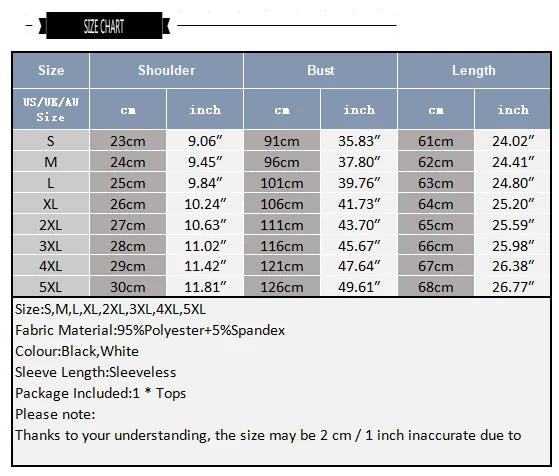 SIZE CHART

| Size | Shoulder | | Bust | | Length | |
|---|---|---|---|---|---|---|
| US/UK/AU Size | cm | inch | cm | inch | cm | inch |
| S | 23cm | 9.06″ | 91cm | 35.83″ | 61cm | 24.02″ |
| M | 24cm | 9.45″ | 96cm | 37.80″ | 62cm | 24.41″ |
| L | 25cm | 9.84″ | 101cm | 39.76″ | 63cm | 24.80″ |
| XL | 26cm | 10.24″ | 106cm | 41.73″ | 64cm | 25.20″ |
| 2XL | 27cm | 10.63″ | 111cm | 43.70″ | 65cm | 25.59″ |
| 3XL | 28cm | 11.02″ | 116cm | 45.67″ | 66cm | 25.98″ |
| 4XL | 29cm | 11.42″ | 121cm | 47.64″ | 67cm | 26.38″ |
| 5XL | 30cm | 11.81″ | 126cm | 49.61″ | 68cm | 26.77″ |

Size:S,M,L,XL,2XL,3XL,4XL,5XL
Fabric Material:95%Polyester+5%Spandex
Colour:Black,White
Sleeve Length:Sleeveless
Package Included:1 * Tops
Please note:
Thanks to your understanding, the size may be 2 cm / 1 inch inaccurate due to